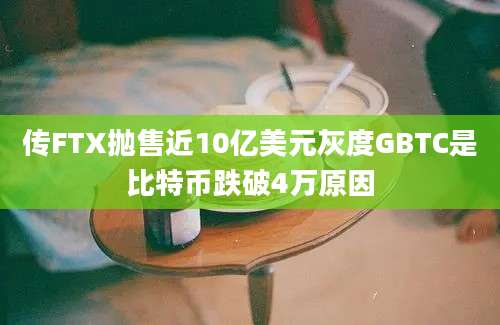 传FTX抛售近10亿美元灰度GBTC是比特币跌破4万原因